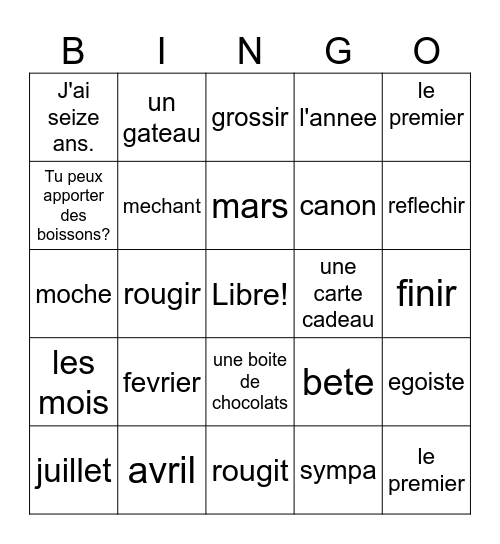 | B | I | N | G | O |
|---|---|---|---|---|
| J'ai seize ans. | un gateau | grossir | l'annee | le premier |
| Tu peux apporter des boissons? | mechant | mars | canon | reflechir |
| moche | rougir | Libre! | une carte cadeau | finir |
| les mois | fevrier | une boite de chocolats | bete | egoiste |
| juillet | avril | rougit | sympa | le premier |